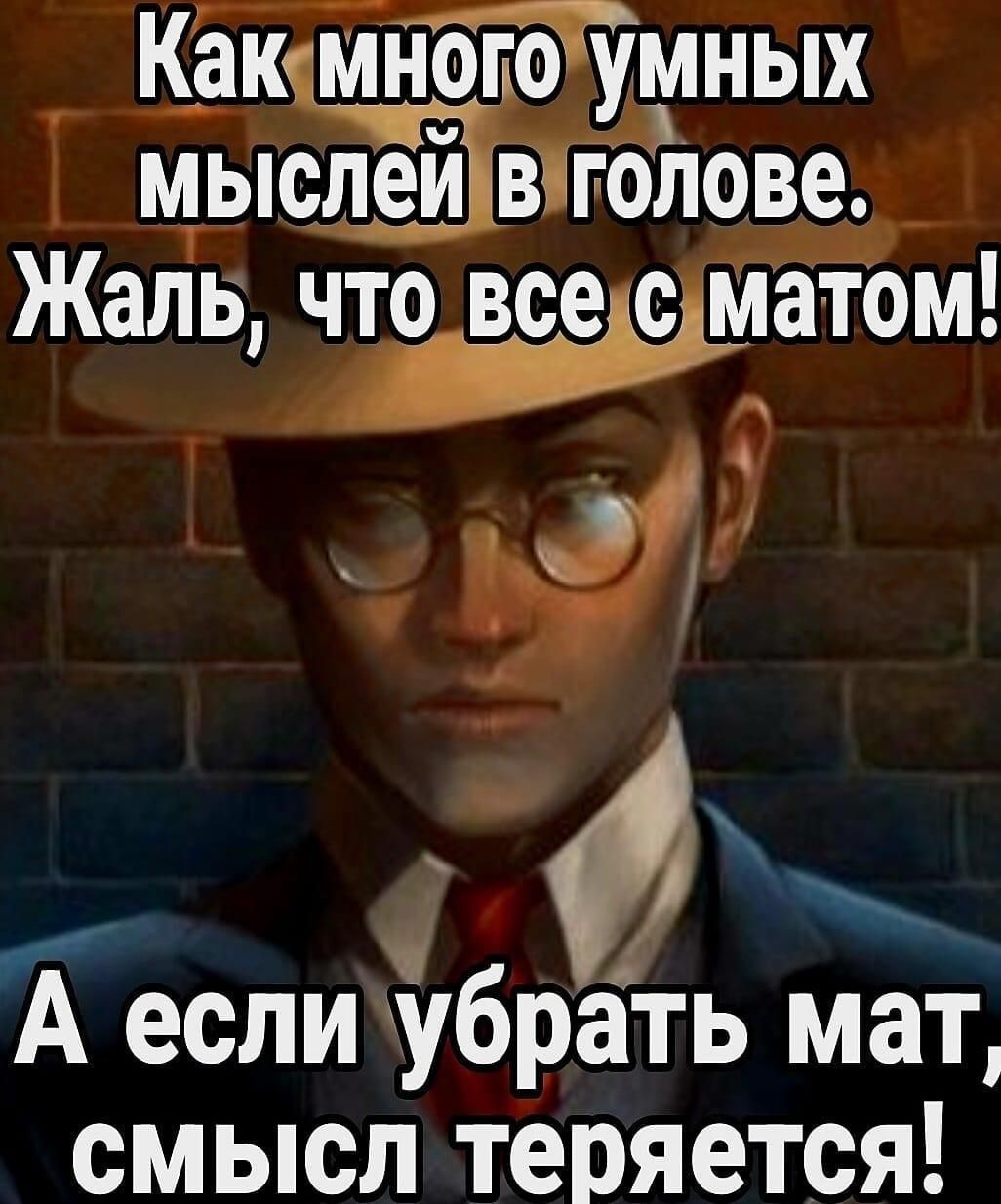 Как много умных мыслей в голове. Жаль, что все с матом!

А если убрать мат, смысл теряется!